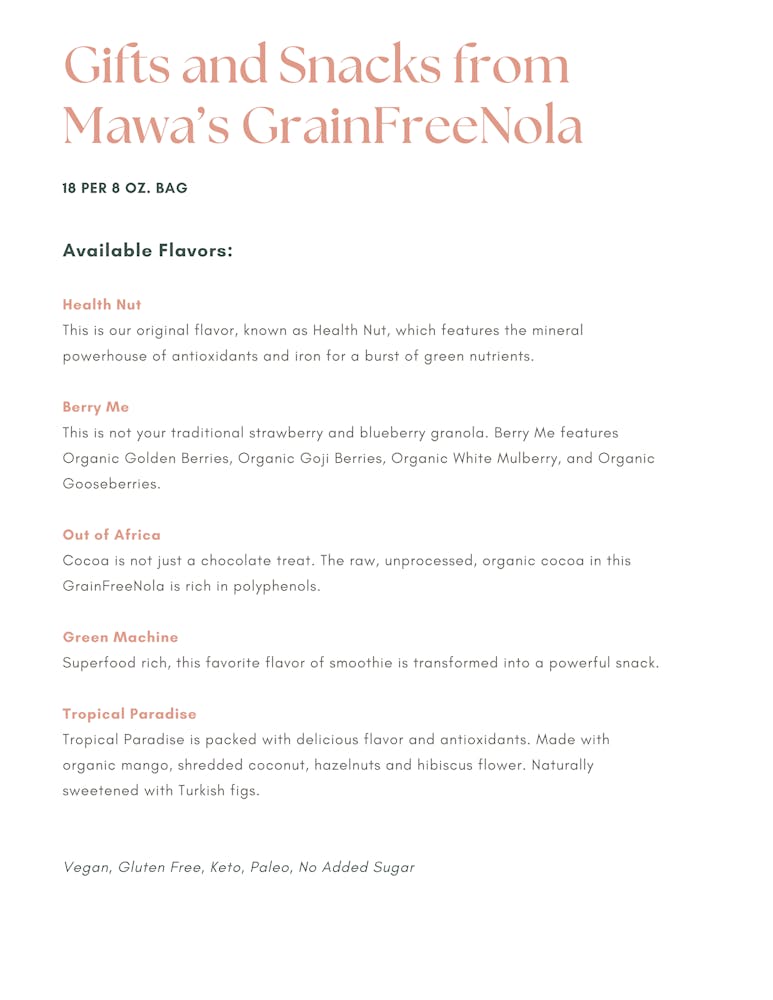 Gifts and Snacks from Mawa's GrainFreeNola

18 PER 8 OZ. BAG

Available Flavors:

Health Nut
This is our original flavor, known as Health Nut, which features the mineral powerhouse of antioxidants and iron for a burst of green nutrients.

Berry Me
This is not your traditional strawberry and blueberry granola. Berry Me features Organic Golden Berries, Organic Goji Berries, Organic White Mulberry, and Organic Gooseberries.

Out of Africa
Cocoa is not just a chocolate treat. The raw, unprocessed, organic cocoa in this GrainFreeNola is rich in polyphenols.

Green Machine
Superfood rich, this favorite flavor of smoothie is transformed into a powerful snack.

Tropical Paradise
Tropical Paradise is packed with delicious flavor and antioxidants. Made with organic mango, shredded coconut, hazelnuts and hibiscus flower. Naturally sweetened with Turkish figs.

Vegan, Gluten Free, Keto, Paleo, No Added Sugar